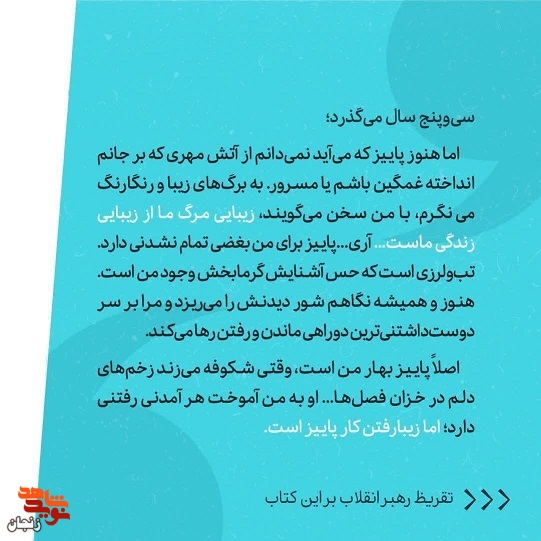 سی‌وپنج سال می‌گذرد؛

اما هنوز پاییز که می‌آید نمی‌دانم از آتش مهری که بر جانم انداخته غمگین باشم یا مسرور. به برگ‌های زیبا و رنگارنگ می نگرم، با من سخن می‌گویند، زیبایی مرگ ما از زیبایی زندگی ماست... آری...پاییز برای من بغضی تمام نشدنی دارد. تب‌ولرزی است که حس آشنایش گرمابخش وجود من است. هنوز و همیشه نگاهم شور دیدنش را می‌ریزد و مرا بر سر دوست‌داشتنی‌ترین دوراهی ماندن و رفتن رها می‌کند.

اصلاً پاییز بهار من است، وقتی شکوفه می‌زند زخم‌های دلم در خزان فصل‌ها... او به من آموخت هر آمدنی رفتنی دارد؛ اما زیبا رفتن کار پاییز است.

تقریظ رهبر انقلاب بر این کتاب

نوید شاهد
زنجان